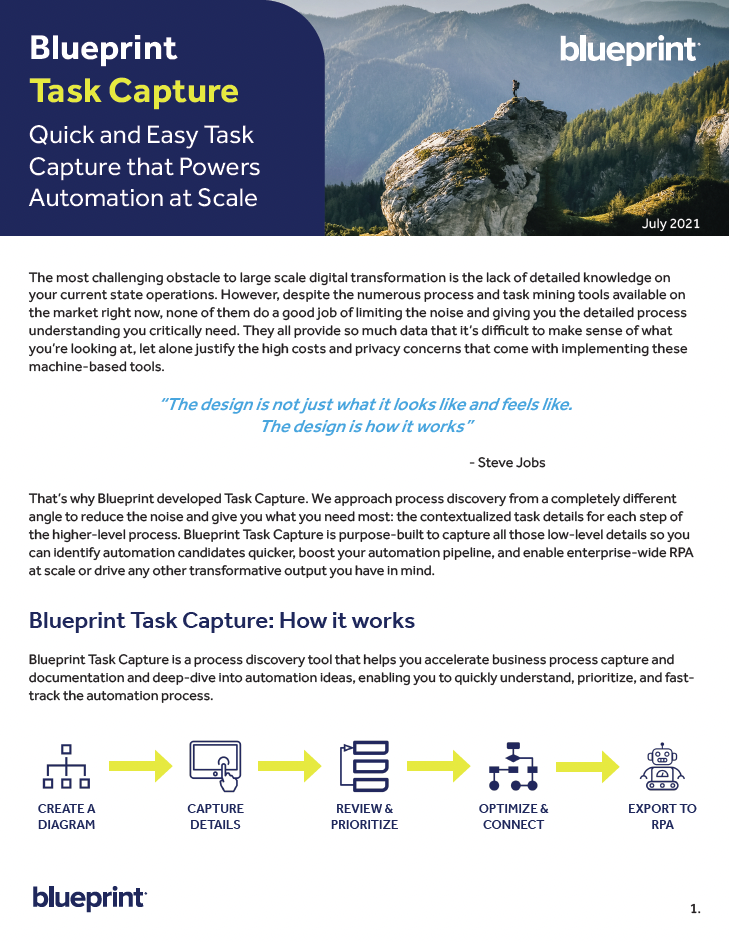 Blueprint
Task Capture

Quick and Easy Task Capture that Powers Automation at Scale

blueprint

July 2021

The most challenging obstacle to large scale digital transformation is the lack of detailed knowledge on your current state operations. However, despite the numerous process and task mining tools available on the market right now, none of them do a good job of limiting the noise and giving you the detailed process understanding you critically need. They all provide so much data that it's difficult to make sense of what you're looking at, let alone justify the high costs and privacy concerns that come with implementing these machine-based tools.

"The design is not just what it looks like and feels like.
The design is how it works"

- Steve Jobs

That's why Blueprint developed Task Capture. We approach process discovery from a completely different angle to reduce the noise and give you what you need most: the contextualized task details for each step of the higher-level process. Blueprint Task Capture is purpose-built to capture all those low-level details so you can identify automation candidates quicker, boost your automation pipeline, and enable enterprise-wide RPA at scale or drive any other transformative output you have in mind.

Blueprint Task Capture: How it works

Blueprint Task Capture is a process discovery tool that helps you accelerate business process capture and documentation and deep-dive into automation ideas, enabling you to quickly understand, prioritize, and fast-track the automation process.

CREATE A DIAGRAM

CAPTURE DETAILS

REVIEW & PRIORITIZE

OPTIMIZE & CONNECT

EXPORT TO RPA

blueprint

1.